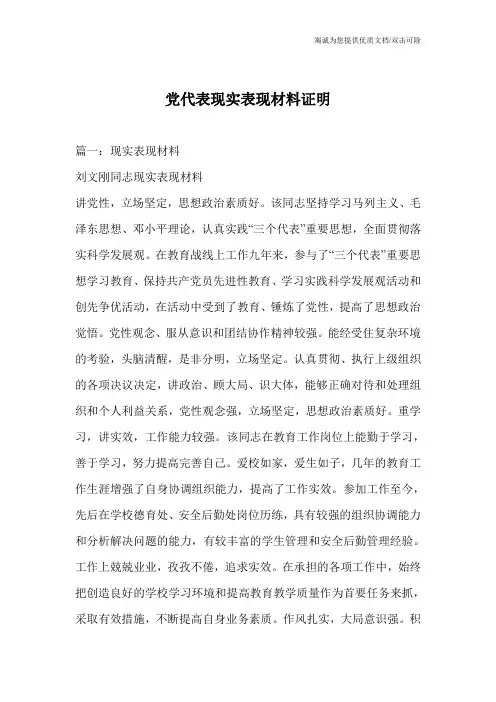 海诚为您提供优质文档/双击可除

党代表现实表现材料证明

篇一：现实表现材料

刘文刚同志现实表现材料

讲党性，立场坚定，思想政治素质好。该同志坚持学习马列主义、毛泽东思想、邓小平理论，认真实践“三个代表”重要思想，全面贯彻落实科学发展观。在教育战线上工作九年来，参与了“三个代表”重要思想学习教育、保持共产党员先进性教育、学习实践科学发展观活动和创先争优活动，在活动中受到了教育、锤炼了党性，提高了思想政治觉悟。党性观念、服从意识和团结协作精神较强。能经受住复杂环境的考验，头脑清醒，是非分明，立场坚定。认真贯彻、执行上级组织的各项决议决定，讲政治、顾大局、识大体，能够正确对待和处理组织和个人利益关系，党性观念强，立场坚定，思想政治素质好。重学习，讲实效，工作能力较强。该同志在教育工作岗位上能勤于学习，善于学习，努力提高完善自己。爱校如家，爱生如子，几年的教育工作生涯增强了自身协调组织能力，提高了工作实效。参加工作至今，先后在学校德育处、安全后勤处岗位历练，具有较强的组织协调能力和分析解决问题的能力，有较丰富的学生管理和安全后勤管理经验。工作上兢兢业业，孜孜不倦，追求实效。在承担的各项工作中，始终把创造良好的学校学习环境和提高教育教学质量作为首要任务来抓，采取有效措施，不断提高自身业务素质。作风扎实，大局意识强。积